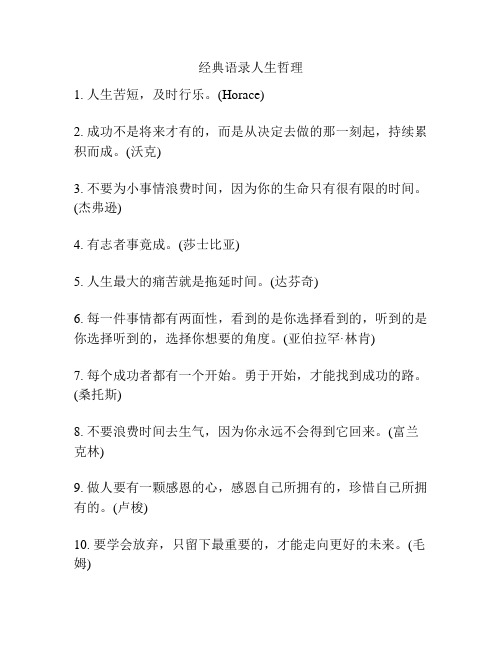 经典语录人生哲理

1. 人生苦短，及时行乐。(Horace)

2. 成功不是将来才有的，而是从决定去做的那一刻起，持续累积而成。(沃克)

3. 不要为小事情浪费时间，因为你的生命只有很有限的时间。(杰弗逊)

4. 有志者事竟成。(莎士比亚)

5. 人生最大的痛苦就是拖延时间。(达芬奇)

6. 每一件事情都有两面性，看到的是你选择看到的，听到的是你选择听到的，选择你想要的角度。(亚伯拉罕·林肯)

7. 每个成功者都有一个开始。勇于开始，才能找到成功的路。(桑托斯)

8. 不要浪费时间去生气，因为你永远不会得到它回来。(富兰克林)

9. 做人要有一颗感恩的心，感恩自己所拥有的，珍惜自己所拥有的。(卢梭)

10. 要学会放弃，只留下最重要的，才能走向更好的未来。(毛姆)